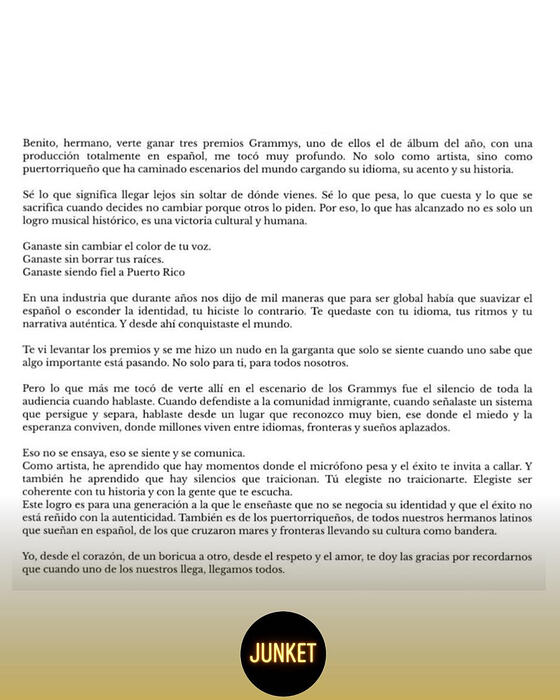 Benito, hermano, verte ganar tres premios Grammys, uno de ellos el de álbum del año, con una producción totalmente en español, me tocó muy profundo. No solo como artista, sino como puertorriqueño que ha caminado escenarios del mundo cargando su idioma, su acento y su historia.

Sé lo que significa llegar lejos sin soltar de dónde vienes. Sé lo que pesa, lo que cuesta y lo que se sacrifica cuando decides no cambiar porque otros lo piden. Por eso, lo que has alcanzado no es solo un logro musical histórico, es una victoria cultural y humana.

Ganaste sin cambiar el color de tu voz.
Ganaste sin borrar tus raíces.
Ganaste siendo fiel a Puerto Rico

En una industria que durante años nos dijo de mil maneras que para ser global había que suavizar el español o esconder la identidad, tu hiciste lo contrario. Te quedaste con tu idioma, tus ritmos y tu narrativa auténtica. Y desde ahí conquistaste el mundo.

Te vi levantar los premios y se me hizo un nudo en la garganta que solo se siente cuando uno sabe que algo importante está pasando. No solo para ti, para todos nosotros.

Pero lo que más me tocó de verte allí en el escenario de los Grammys fue el silencio de toda la audiencia cuando hablaste. Cuando defendiste a la comunidad inmigrante, cuando señalaste un sistema que persigue y separa, hablaste desde un lugar que reconozco muy bien, ese donde el miedo y la esperanza conviven, donde millones viven entre idiomas, fronteras y sueños aplazados.

Eso no se ensaya, eso se siente y se comunica.
Como artista, he aprendido que hay momentos donde el micrófono pesa y el éxito te invita a callar. Y también he aprendido que hay silencios que traicionan. Tú elegiste no traicionarte. Elegiste ser coherente con tu historia y con la gente que te escucha.
Este logro es para una generación a la que le enseñaste que no se negocia su identidad y que el éxito no está reñido con la autenticidad. También es de los puertorriqueños, de todos nuestros hermanos latinos que sueñan en español, de los que cruzaron mares y fronteras llevando su cultura como bandera.

Yo, desde el corazón, de un boricua a otro, desde el respeto y el amor, te doy las gracias por recordarnos que cuando uno de los nuestros llega, llegamos todos.

JUNKET